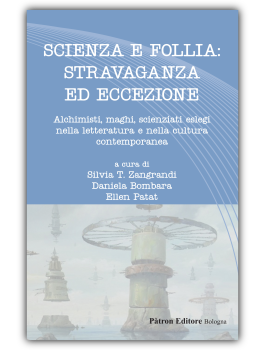 SCIENZA E FOLLIA: STRAVAGANZA ED ECCEZIONE

Alchimisti, maghi, scienziati eslegi nella letteratura e nella cultura contemporanea

a cura di
Silvia T. Zangrandi
Daniela Bombara
Ellen Patat

Pàtron Editore Bologna